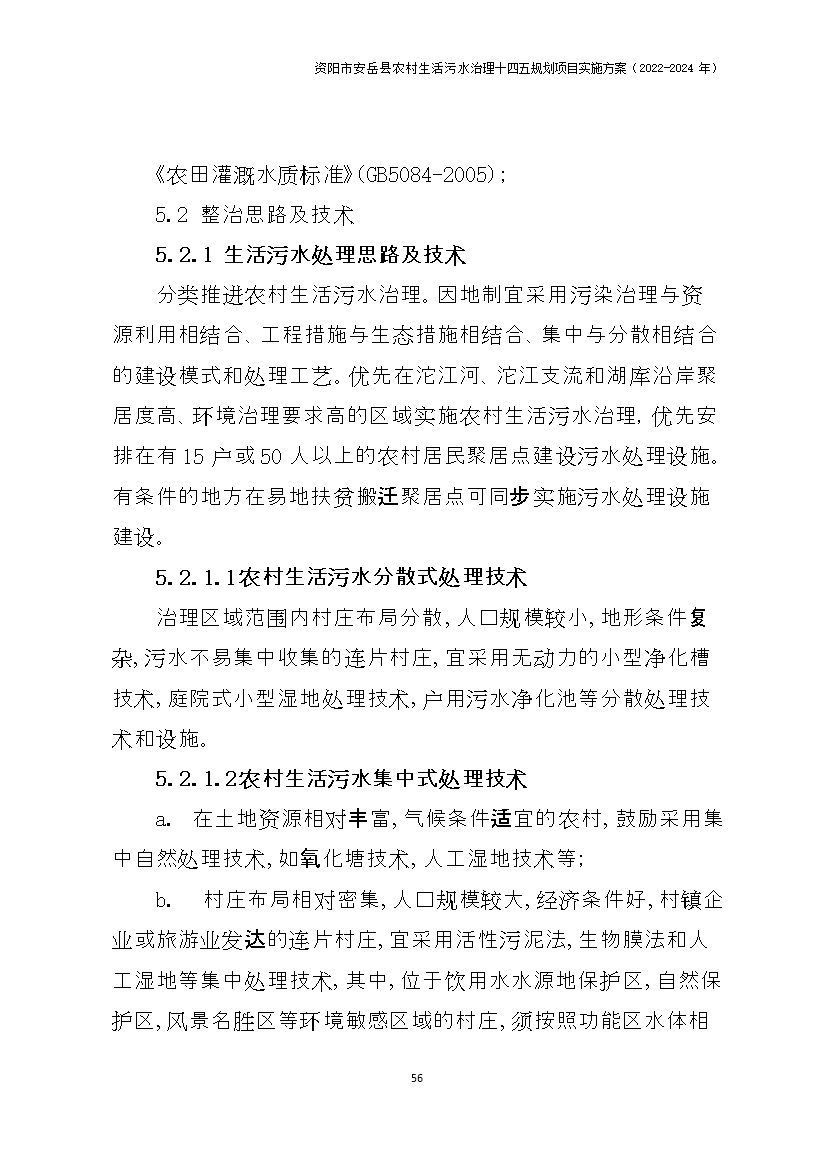 资阳市安岳县农村生活污水治理十四五规划项目实施方案（2022-2024 年）

《农田灌溉水质标准》(GB5084-2005)；

5.2 整治思路及技术

5.2.1 生活污水处理思路及技术

分类推进农村生活污水治理。因地制宜采用污染治理与资源利用相结合、工程措施与生态措施相结合、集中与分散相结合的建设模式和处理工艺。优先在沱江河、沱江支流和湖库沿岸聚居度高、环境治理要求高的区域实施农村生活污水治理，优先安排在有 15 户或 50 人以上的农村居民聚居点建设污水处理设施。有条件的地方在易地扶贫搬迁聚居点可同步实施污水处理设施建设。

5.2.1.1农村生活污水分散式处理技术

治理区域范围内村庄布局分散，人口规模较小，地形条件复杂，污水不易集中收集的连片村庄，宜采用无动力的小型净化槽技术，庭院式小型湿地处理技术，户用污水净化池等分散处理技术和设施。

5.2.1.2农村生活污水集中式处理技术

a. 在土地资源相对丰富，气候条件适宜的农村，鼓励采用集中自然处理技术，如氧化塘技术，人工湿地技术等；

b. 村庄布局相对密集，人口规模较大，经济条件好，村镇企业或旅游业发达的连片村庄，宜采用活性污泥法，生物膜法和人工湿地等集中处理技术，其中，位于饮用水水源地保护区，自然保护区，风景名胜区等环境敏感区域的村庄，须按照功能区水体相

56